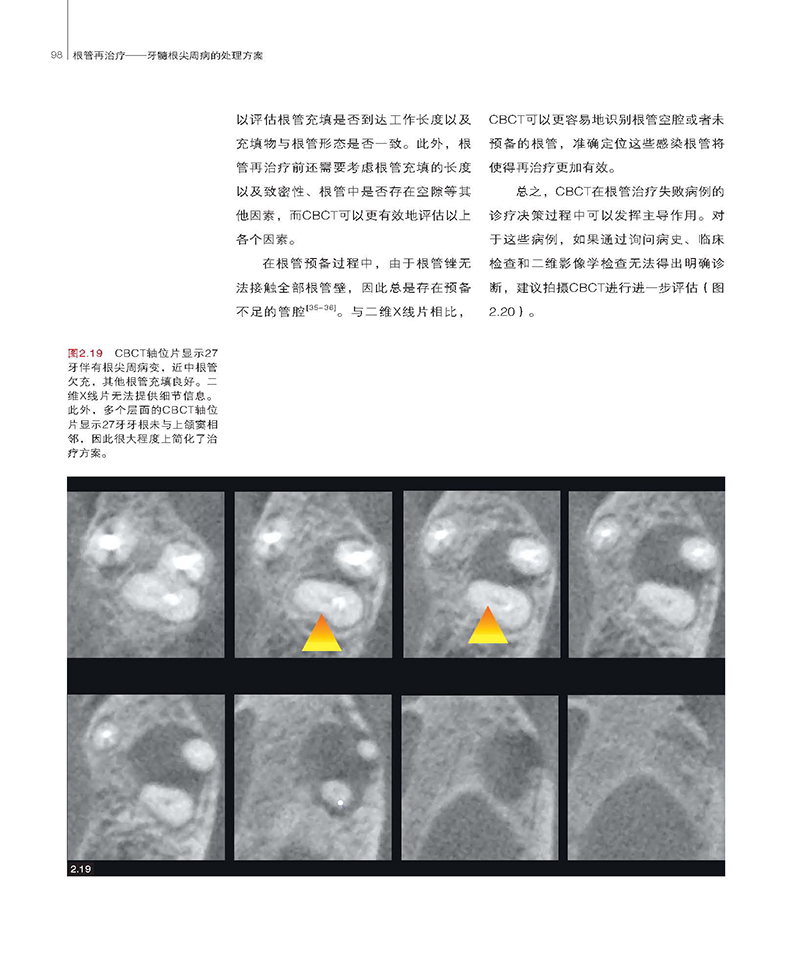 98 根管再治疗——牙髓根尖周病的处理方案

以评估根管充填是否到达工作长度以及充填物与根管形态是否一致。此外，根管再治疗前还需要考虑根管充填的长度以及致密性、根管中是否存在空隙等其他因素，而CBCT可以更有效地评估以上各个因素。

在根管预备过程中，由于根管锉无法接触全部根管壁，因此总是存在预备不足的管腔$^{[35-36]}$。与二维X线片相比，CBCT可以更容易地识别根管空腔或者未预备的根管，准确定位这些感染根管将使得再治疗更加有效。

总之，CBCT在根管治疗失败病例的诊疗决策过程中可以发挥主导作用。对于这些病例，如果通过询问病史、临床检查和二维影像学检查无法得出明确诊断，建议拍摄CBCT进行进一步评估（图2.20）。

图2.19 CBCT轴位片显示27牙伴有根尖周病变，近中根管欠充，其他根管充填良好。二维X线片无法提供细节信息。此外，多个层面的CBCT轴位片显示27牙牙根未与上颌窦相邻，因此很大程度上简化了治疗方案。

2.19